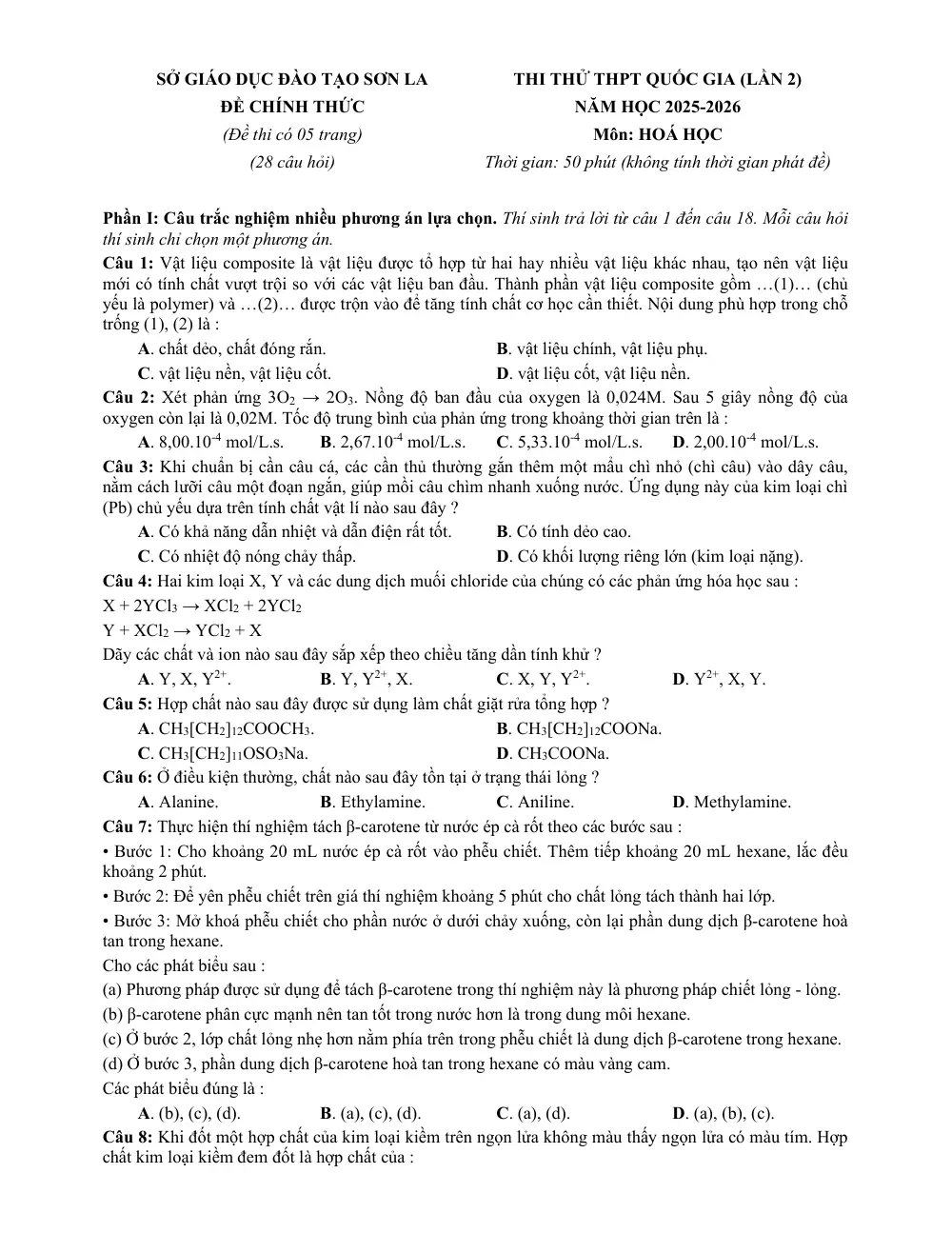 SỞ GIÁO DỤC ĐÀO TẠO SƠN LA
ĐỀ CHÍNH THỨC
(Đề thi có 05 trang)
(28 câu hỏi)

THI THỬ THPT QUỐC GIA (LẦN 2)
NĂM HỌC 2025-2026
Môn: HOÁ HỌC
Thời gian: 50 phút (không tính thời gian phát đề)

Phần I: Câu trắc nghiệm nhiều phương án lựa chọn. Thí sinh trả lời từ câu 1 đến câu 18. Mỗi câu hỏi thí sinh chỉ chọn một phương án.

Câu 1: Vật liệu composite là vật liệu được tổ hợp từ hai hay nhiều vật liệu khác nhau, tạo nên vật liệu mới có tính chất vượt trội so với các vật liệu ban đầu. Thành phần vật liệu composite gồm …(1)… (chủ yếu là polymer) và …(2)… được trộn vào để tăng tính chất cơ học cần thiết. Nội dung phù hợp trong chỗ trống (1), (2) là :

A. chất dẻo, chất đóng rắn.
B. vật liệu chính, vật liệu phụ.
C. vật liệu nền, vật liệu cốt.
D. vật liệu cốt, vật liệu nền.

Câu 2: Xét phản ứng $3O_2 \rightarrow 2O_3$. Nồng độ ban đầu của oxygen là 0,024M. Sau 5 giây nồng độ của oxygen còn lại là 0,02M. Tốc độ trung bình của phản ứng trong khoảng thời gian trên là :

A. $8,00.10^{-4}$ mol/L.s.
B. $2,67.10^{-4}$ mol/L.s.
C. $5,33.10^{-4}$ mol/L.s.
D. $2,00.10^{-4}$ mol/L.s.

Câu 3: Khi chuẩn bị cần câu cá, các cần thủ thường gắn thêm một mẩu chì nhỏ (chì câu) vào dây câu, nằm cách lưỡi câu một đoạn ngắn, giúp mồi câu chìm nhanh xuống nước. Ứng dụng này của kim loại chì (Pb) chủ yếu dựa trên tính chất vật lí nào sau đây ?

A. Có khả năng dẫn nhiệt và dẫn điện rất tốt.
B. Có tính dẻo cao.
C. Có nhiệt độ nóng chảy thấp.
D. Có khối lượng riêng lớn (kim loại nặng).

Câu 4: Hai kim loại X, Y và các dung dịch muối chloride của chúng có các phản ứng hóa học sau :

$X + 2YCl_3 \rightarrow XCl_2 + 2YCl_2$

$Y + XCl_2 \rightarrow YCl_2 + X$

Dãy các chất và ion nào sau đây sắp xếp theo chiều tăng dần tính khử ?

A. Y, X, $Y^{2+}$.
B. Y, $Y^{2+}$, X.
C. X, Y, $Y^{2+}$.
D. $Y^{2+}$, X, Y.

Câu 5: Hợp chất nào sau đây được sử dụng làm chất giặt rửa tổng hợp ?

A. $CH_3[CH_2]_{12}COOCH_3$.
B. $CH_3[CH_2]_{12}COONa$.
C. $CH_3[CH_2]_{11}OSO_3Na$.
D. $CH_3COONa$.

Câu 6: Ở điều kiện thường, chất nào sau đây tồn tại ở trạng thái lỏng ?

A. Alanine.
B. Ethylamine.
C. Aniline.
D. Methylamine.

Câu 7: Thực hiện thí nghiệm tách β-carotene từ nước ép cà rốt theo các bước sau :

• Bước 1: Cho khoảng 20 mL nước ép cà rốt vào phễu chiết. Thêm tiếp khoảng 20 mL hexane, lắc đều khoảng 2 phút.

• Bước 2: Để yên phễu chiết trên giá thí nghiệm khoảng 5 phút cho chất lỏng tách thành hai lớp.

• Bước 3: Mở khoá phễu chiết cho phần nước ở dưới chảy xuống, còn lại phần dung dịch β-carotene hoà tan trong hexane.

Cho các phát biểu sau :

(a) Phương pháp được sử dụng để tách β-carotene trong thí nghiệm này là phương pháp chiết lỏng - lỏng.

(b) β-carotene phân cực mạnh nên tan tốt trong nước hơn là trong dung môi hexane.

(c) Ở bước 2, lớp chất lỏng nhẹ hơn nằm phía trên trong phễu chiết là dung dịch β-carotene trong hexane.

(d) Ở bước 3, phần dung dịch β-carotene hoà tan trong hexane có màu vàng cam.

Các phát biểu đúng là :

A. (b), (c), (d).
B. (a), (c), (d).
C. (a), (d).
D. (a), (b), (c).

Câu 8: Khi đốt một hợp chất của kim loại kiềm trên ngọn lửa không màu thấy ngọn lửa có màu tím. Hợp chất kim loại kiềm đem đốt là hợp chất của :